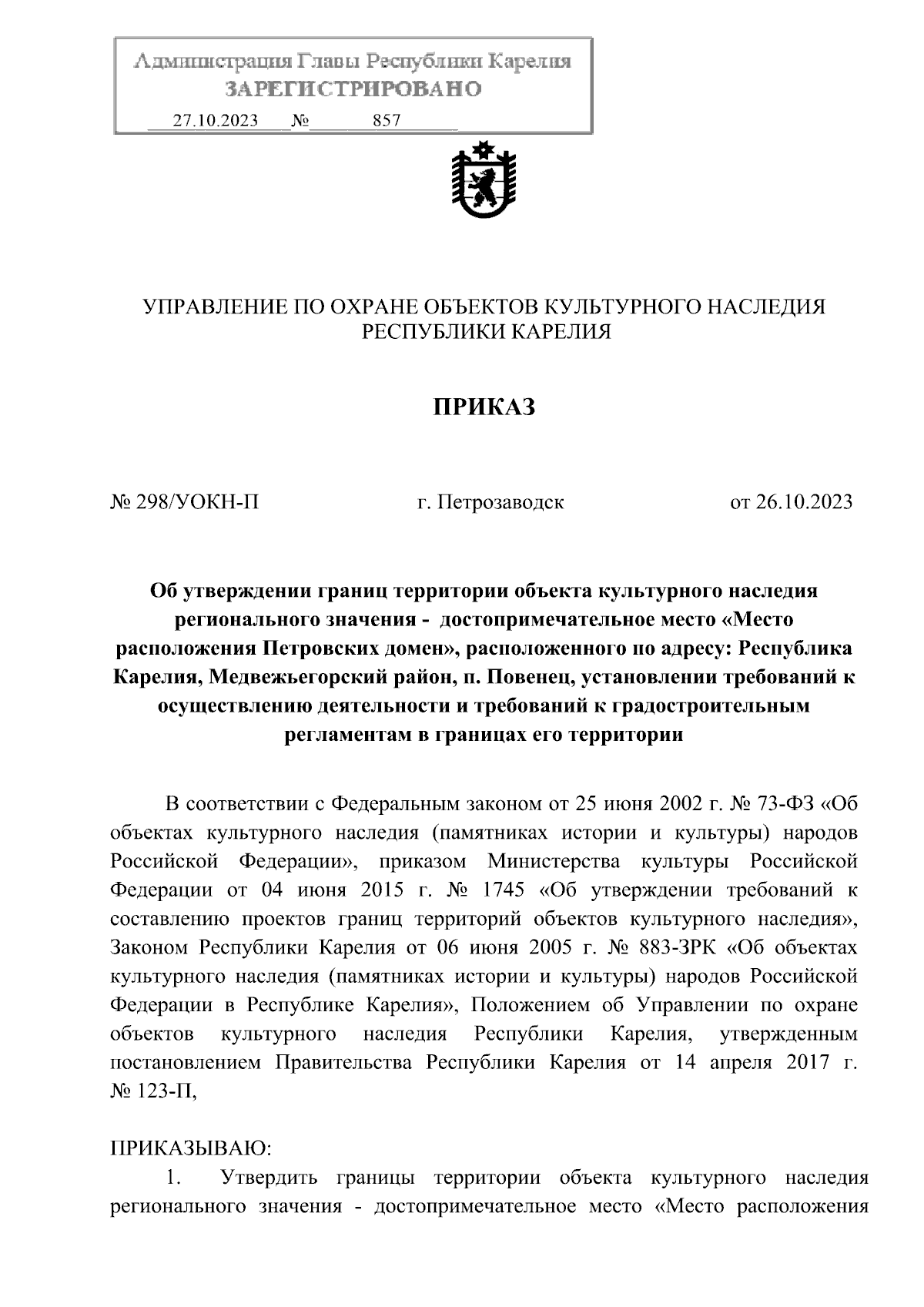 Администрация Главы Республики Карелия
ЗАРЕГИСТРИРОВАНО
27.10.2023 № 857

УПРАВЛЕНИЕ ПО ОХРАНЕ ОБЪЕКТОВ КУЛЬТУРНОГО НАСЛЕДИЯ РЕСПУБЛИКИ КАРЕЛИЯ

ПРИКАЗ

№ 298/УОКН-П г. Петрозаводск от 26.10.2023

Об утверждении границ территории объекта культурного наследия регионального значения - достопримечательное место «Место расположения Петровских домен», расположенного по адресу: Республика Карелия, Медвежьегорский район, п. Повенец, установлении требований к осуществлению деятельности и требований к градостроительным регламентам в границах его территории

В соответствии с Федеральным законом от 25 июня 2002 г. № 73-ФЗ «Об объектах культурного наследия (памятниках истории и культуры) народов Российской Федерации», приказом Министерства культуры Российской Федерации от 04 июня 2015 г. № 1745 «Об утверждении требований к составлению проектов границ территорий объектов культурного наследия», Законом Республики Карелия от 06 июня 2005 г. № 883-ЗРК «Об объектах культурного наследия (памятниках истории и культуры) народов Российской Федерации в Республике Карелия», Положением об Управлении по охране объектов культурного наследия Республики Карелия, утвержденным постановлением Правительства Республики Карелия от 14 апреля 2017 г. № 123-П,

ПРИКАЗЫВАЮ:
1. Утвердить границы территории объекта культурного наследия регионального значения - достопримечательное место «Место расположения